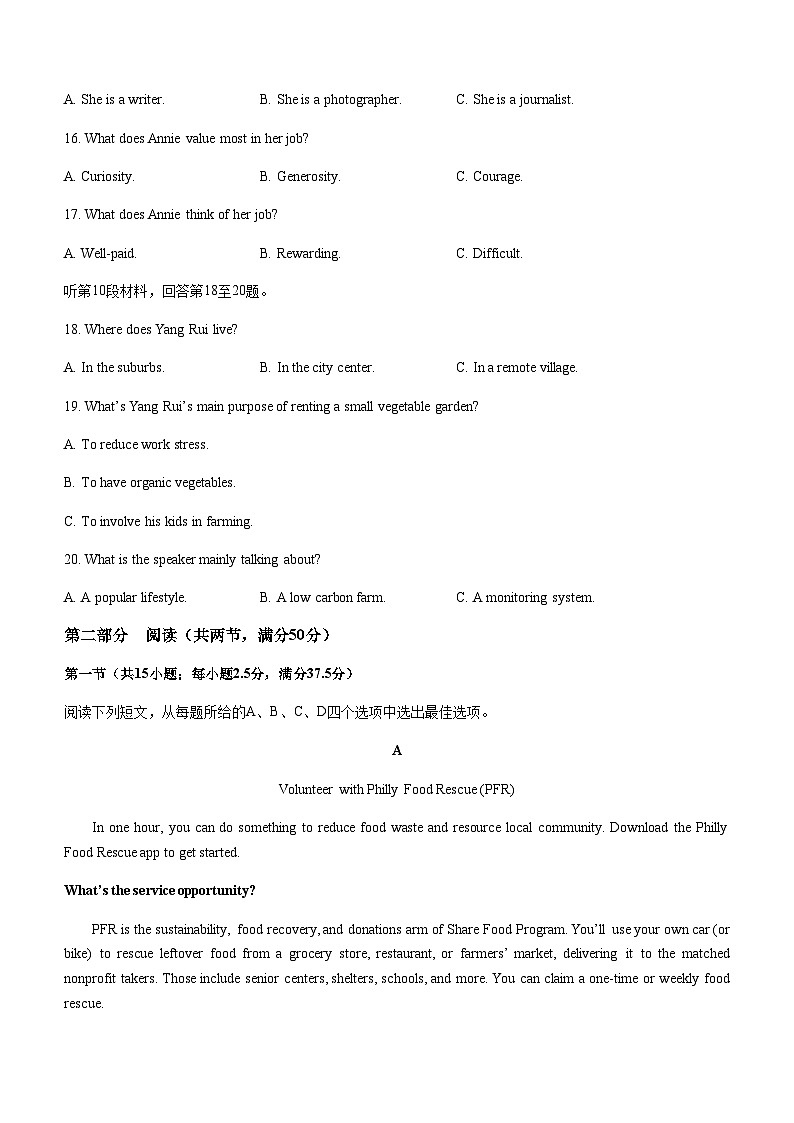 A. She is a writer.　　B. She is a photographer.　　C. She is a journalist.

16. What does Annie value most in her job?

A. Curiosity.　　B. Generosity.　　C. Courage.

17. What does Annie think of her job?

A. Well-paid.　　B. Rewarding.　　C. Difficult.

听第10段材料，回答第18至20题。

18. Where does Yang Rui live?

A. In the suburbs.　　B. In the city center.　　C. In a remote village.

19. What's Yang Rui's main purpose of renting a small vegetable garden?

A. To reduce work stress.

B. To have organic vegetables.

C. To involve his kids in farming.

20. What is the speaker mainly talking about?

A. A popular lifestyle.　　B. A low carbon farm.　　C. A monitoring system.

第二部分　阅读（共两节，满分50分）

第一节（共15小题；每小题2.5分，满分37.5分）

阅读下列短文，从每题所给的A、B、C、D四个选项中选出最佳选项。

A

Volunteer with Philly Food Rescue (PFR)

In one hour, you can do something to reduce food waste and resource local community. Download the Philly Food Rescue app to get started.

What's the service opportunity?

PFR is the sustainability, food recovery, and donations arm of Share Food Program. You'll use your own car (or bike) to rescue leftover food from a grocery store, restaurant, or farmers' market, delivering it to the matched nonprofit takers. Those include senior centers, shelters, schools, and more. You can claim a one-time or weekly food rescue.